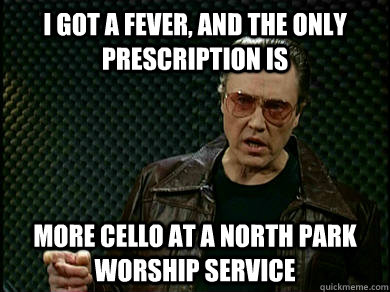 I GOT A FEVER, AND THE ONLY PRESCRIPTION IS

MORE CELLO AT A NORTH PARK WORSHIP SERVICE

quickmeme.com